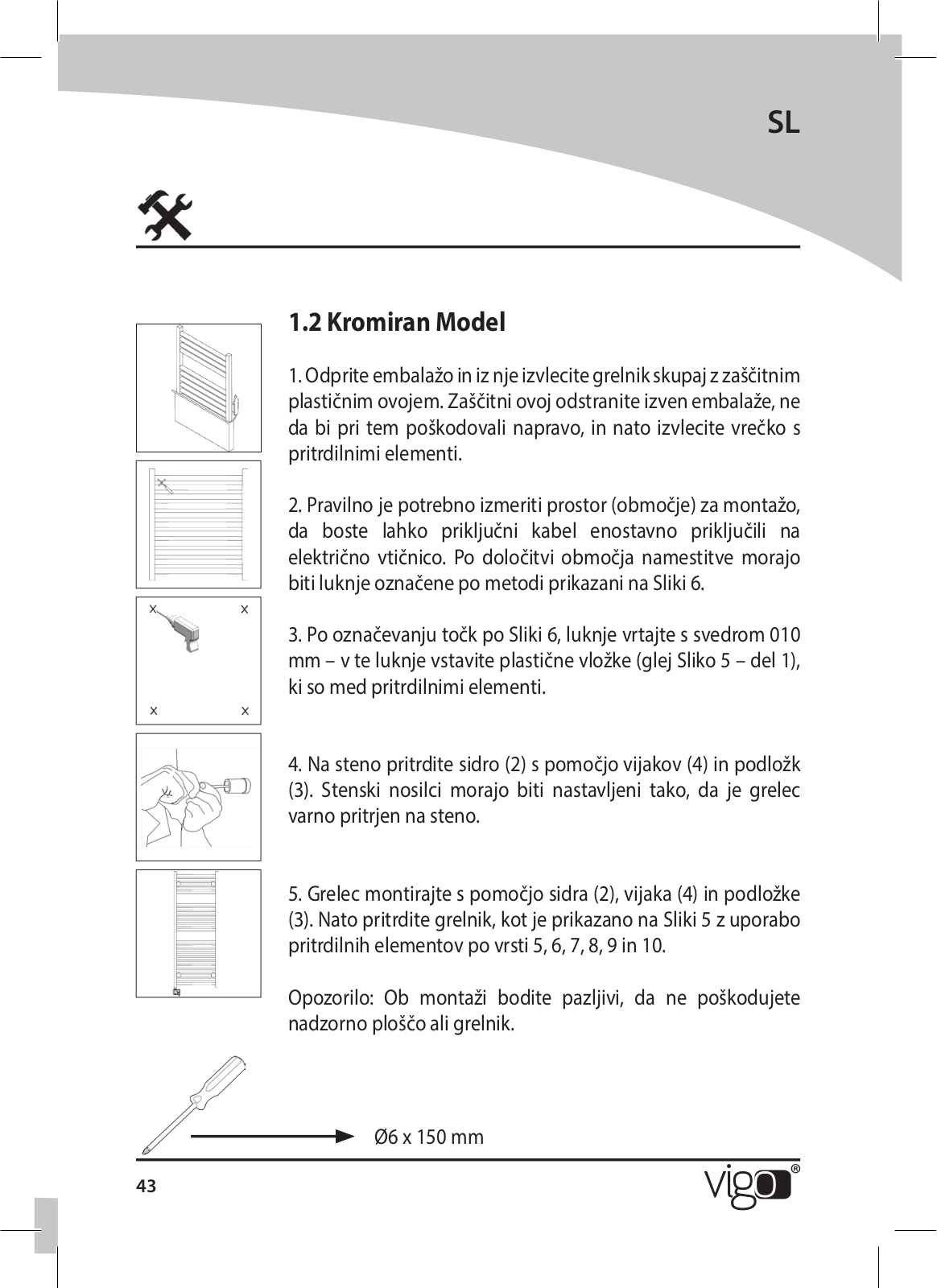 SL

1.2 Kromiran Model

1. Odprite embalažo in iz nje izvlecite grelnik skupaj z zaščitnim plastičnim ovojem. Zaščitni ovoj odstranite izven embalaže, ne da bi pri tem poškodovali napravo, in nato izvlecite vrečko s pritrdilnimi elementi.

2. Pravilno je potrebno izmeriti prostor (območje) za montažo, da boste lahko priključni kabel enostavno priključili na električno vtičnico. Po določitvi območja namestitve morajo biti luknje označene po metodi prikazani na Sliki 6.

3. Po označevanju točk po Sliki 6, luknje vrtajte s svedrom 010 mm – v te luknje vstavite plastične vložke (glej Sliko 5 – del 1), ki so med pritrdilnimi elementi.

4. Na steno pritrdite sidro (2) s pomočjo vijakov (4) in podložk (3). Stenski nosilci morajo biti nastavljeni tako, da je grelec varno pritrjen na steno.

5. Grelec montirajte s pomočjo sidra (2), vijaka (4) in podložke (3). Nato pritrdite grelnik, kot je prikazano na Sliki 5 z uporabo pritrdilnih elementov po vrsti 5, 6, 7, 8, 9 in 10.

Opozorilo: Ob montaži bodite pazljivi, da ne poškodujete nadzorno ploščo ali grelnik.

Ø6 x 150 mm

43

vigo®